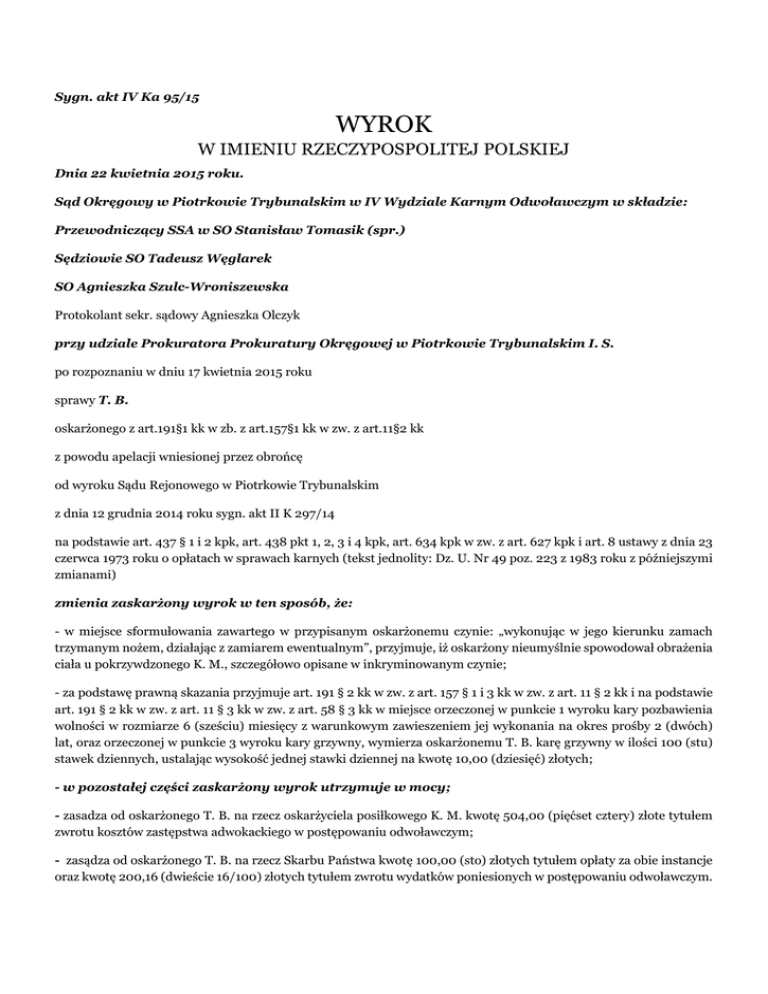 Sygn. akt IV Ka 95/15

WYROK
W IMIENIU RZECZYPOSPOLITEJ POLSKIEJ

Dnia 22 kwietnia 2015 roku.

Sąd Okręgowy w Piotrkowie Trybunalskim w IV Wydziale Karnym Odwoławczym w składzie:

Przewodniczący SSA w SO Stanisław Tomasik (spr.)

Sędziowie SO Tadeusz Węglarek

SO Agnieszka Szulc-Wroniszewska

Protokolant sekr. sądowy Agnieszka Olczyk

przy udziale Prokuratora Prokuratury Okręgowej w Piotrkowie Trybunalskim I. S.

po rozpoznaniu w dniu 17 kwietnia 2015 roku

sprawy T. B.

oskarżonego z art.191§1 kk w zb. z art.157§1 kk w zw. z art.11§2 kk

z powodu apelacji wniesionej przez obrońcę

od wyroku Sądu Rejonowego w Piotrkowie Trybunalskim

z dnia 12 grudnia 2014 roku sygn. akt II K 297/14

na podstawie art. 437 § 1 i 2 kpk, art. 438 pkt 1, 2, 3 i 4 kpk, art. 634 kpk w zw. z art. 627 kpk i art. 8 ustawy z dnia 23 czerwca 1973 roku o opłatach w sprawach karnych (tekst jednolity: Dz. U. Nr 49 poz. 223 z 1983 roku z późniejszymi zmianami)

zmienia zaskarżony wyrok w ten sposób, że:

- w miejsce sformułowania zawartego w przypisanym oskarżonemu czynie: „wykonując w jego kierunku zamach trzymanym nożem, działając z zamiarem ewentualnym", przyjmuje, iż oskarżony nieumyślnie spowodował obrażenia ciała u pokrzywdzonego K. M., szczegółowo opisane w inkryminowanym czynie;

- za podstawę prawną skazania przyjmuje art. 191 § 2 kk w zw. z art. 157 § 1 i 3 kk w zw. z art. 11 § 2 kk i na podstawie art. 191 § 2 kk w zw. z art. 11 § 3 kk w zw. z art. 58 § 3 kk w miejsce orzeczonej w punkcie 1 wyroku kary pozbawienia wolności w rozmiarze 6 (sześciu) miesięcy z warunkowym zawieszeniem jej wykonania na okres prośby 2 (dwóch) lat, oraz orzeczonej w punkcie 3 wyroku kary grzywny, wymierza oskarżonemu T. B. karę grzywny w ilości 100 (stu) stawek dziennych, ustalając wysokość jednej stawki dziennej na kwotę 10,00 (dziesięć) złotych;

- w pozostałej części zaskarżony wyrok utrzymuje w mocy;

- zasadza od oskarżonego T. B. na rzecz oskarżyciela posiłkowego K. M. kwotę 504,00 (pięćset cztery) złote tytułem zwrotu kosztów zastępstwa adwokackiego w postępowaniu odwoławczym;

- zasądza od oskarżonego T. B. na rzecz Skarbu Państwa kwotę 100,00 (sto) złotych tytułem opłaty za obie instancje oraz kwotę 200,16 (dwieście 16/100) złotych tytułem zwrotu wydatków poniesionych w postępowaniu odwoławczym.